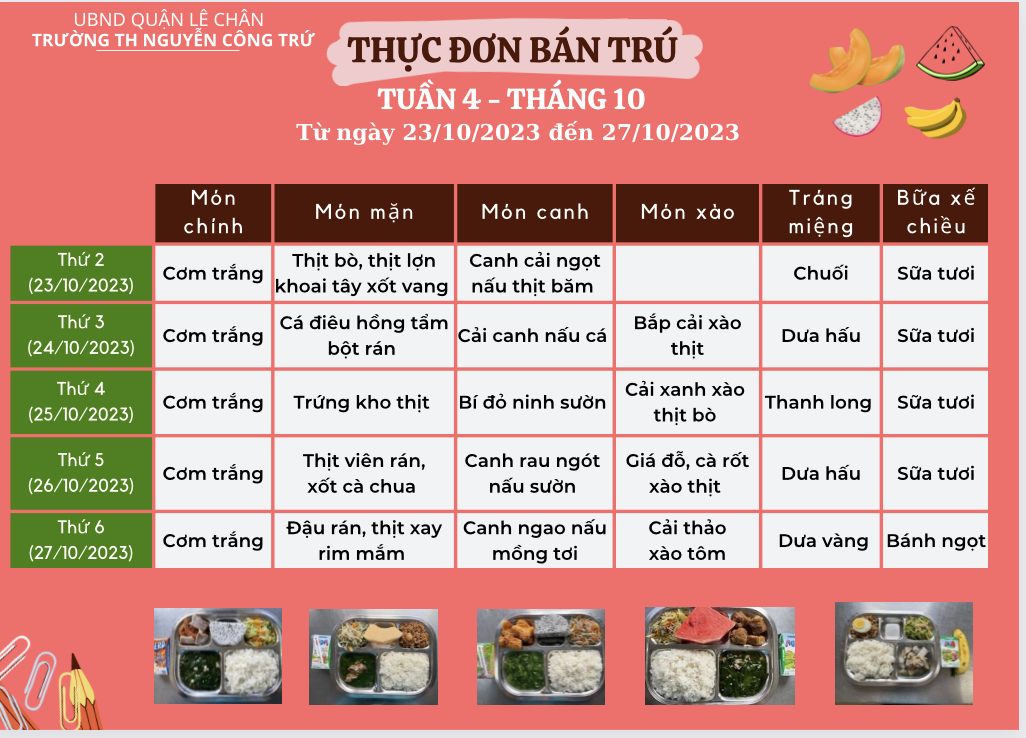 UBND QUẬN LÊ CHÂN
TRƯỜNG TH NGUYỄN CÔNG TRỨ

THỰC ĐƠN BÁN TRÚ
TUẦN 4 - THÁNG 10
Từ ngày 23/10/2023 đến 27/10/2023

| | Món chính | Món mặn | Món canh | Món xào | Tráng miệng | Bữa xế chiều |
|---|---|---|---|---|---|---|
| Thứ 2 (23/10/2023) | Cơm trắng | Thịt bò, thịt lợn khoai tây xốt vang | Canh cải ngọt nấu thịt băm | | Chuối | Sữa tươi |
| Thứ 3 (24/10/2023) | Cơm trắng | Cá điêu hồng tẩm bột rán | Cải canh nấu cá | Bắp cải xào thịt | Dưa hấu | Sữa tươi |
| Thứ 4 (25/10/2023) | Cơm trắng | Trứng kho thịt | Bí đỏ ninh sườn | Cải xanh xào thịt bò | Thanh long | Sữa tươi |
| Thứ 5 (26/10/2023) | Cơm trắng | Thịt viên rán, xốt cà chua | Canh rau ngót nấu sườn | Giá đỗ, cà rốt xào thịt | Dưa hấu | Sữa tươi |
| Thứ 6 (27/10/2023) | Cơm trắng | Đậu rán, thịt xay rim mắm | Canh ngao nấu mồng tơi | Cải thảo xào tôm | Dưa vàng | Bánh ngọt |